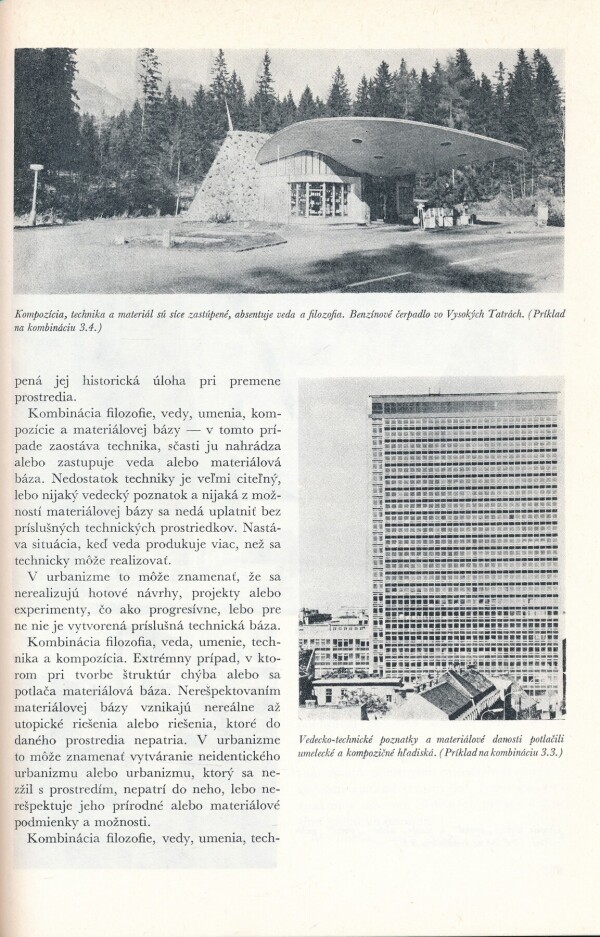 Kompozícia, technika a materiál sú síce zastúpené, absentuje veda a filozofia. Benzínové čerpadlo vo Vysokých Tatrách. (Príklad na kombináciu 3.4.)

pená jej historická úloha pri premene prostredia.

Kombinácia filozofie, vedy, umenia, kompozície a materiálovej bázy — v tomto prípade zaostáva technika, sčasti ju nahrádza alebo zastupuje veda alebo materiálová báza. Nedostatok techniky je veľmi citeľný, lebo nijaký vedecký poznatok a nijaká z možností materiálovej bázy sa nedá uplatniť bez príslušných technických prostriedkov. Nastáva situácia, keď veda produkuje viac, než sa technicky môže realizovať.

V urbanizme to môže znamenať, že sa nerealizujú hotové návrhy, projekty alebo experimenty, čo ako progresívne, lebo pre ne nie je vytvorená príslušná technická báza.

Kombinácia filozofia, veda, umenie, technika a kompozícia. Extrémny prípad, v ktorom pri tvorbe štruktúr chýba alebo sa potlača materiálová báza. Nerešpektovaním materiálovej bázy vznikajú nereálne až utopické riešenia alebo riešenia, ktoré do daného prostredia nepatria. V urbanizme to môže znamenať vytváranie neidentického urbanizmu alebo urbanizmu, ktorý sa nezžil s prostredím, nepatrí do neho, lebo nerešpektuje jeho prírodné alebo materiálové podmienky a možnosti.

Kombinácia filozofie, vedy, umenia, tech-

Vedecko-technické poznatky a materiálové danosti potlačili umelecké a kompozičné hľadiská. (Príklad na kombináciu 3.3.)